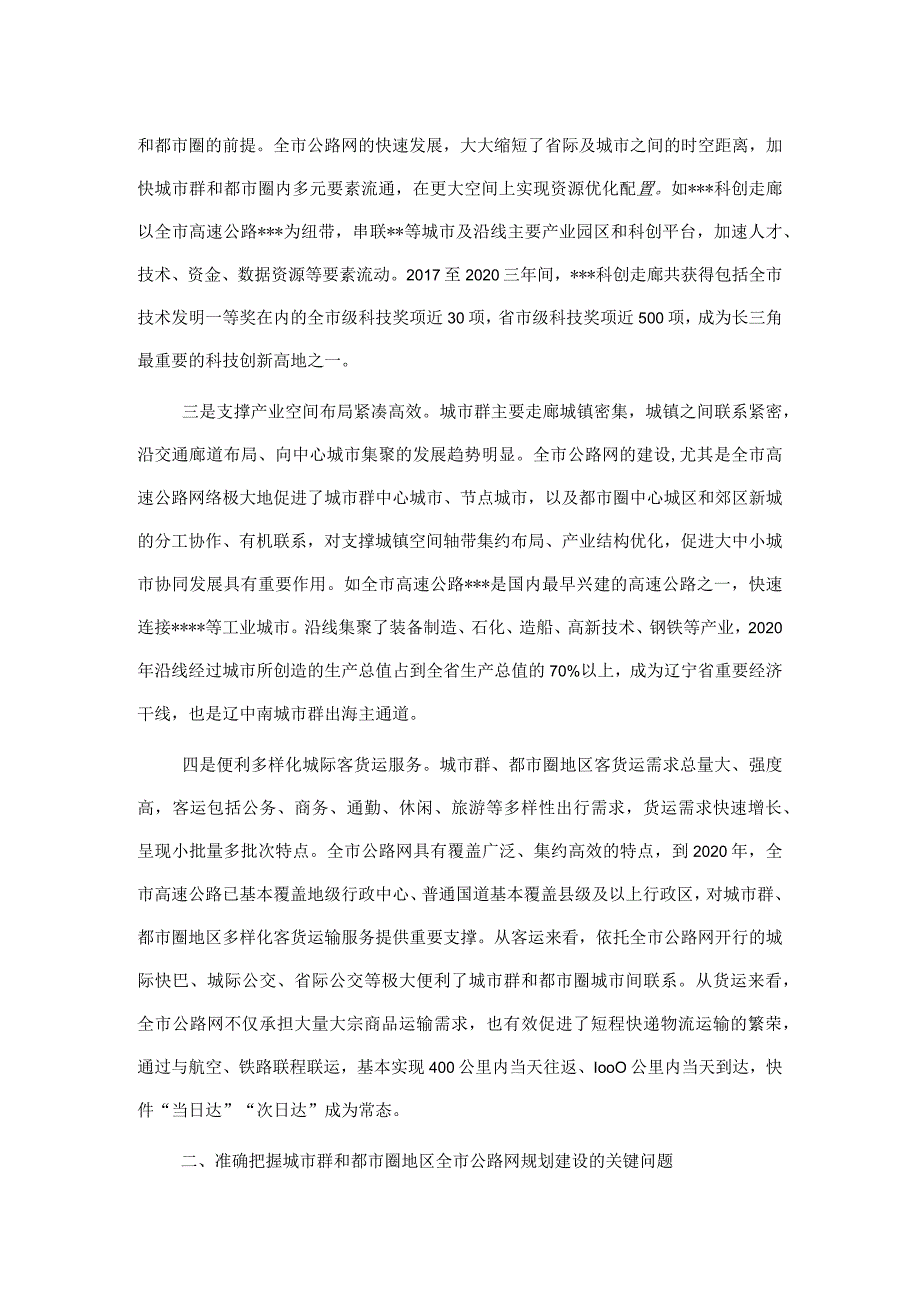 和都市圈的前提。全市公路网的快速发展，大大缩短了省际及城市之间的时空距离，加快城市群和都市圈内多元要素流通，在更大空间上实现资源优化配置。如***科创走廊以全市高速公路***为纽带，串联**等城市及沿线主要产业园区和科创平台，加速人才、技术、资金、数据资源等要素流动。2017至2020三年间，***科创走廊共获得包括全市技术发明一等奖在内的全市级科技奖项近30项，省市级科技奖项近500项，成为长三角最重要的科技创新高地之一。

三是支撑产业空间布局紧凑高效。城市群主要走廊城镇密集，城镇之间联系紧密，沿交通廊道布局、向中心城市集聚的发展趋势明显。全市公路网的建设，尤其是全市高速公路网络极大地促进了城市群中心城市、节点城市，以及都市圈中心城区和郊区新城的分工协作、有机联系，对支撑城镇空间轴带集约布局、产业结构优化，促进大中小城市协同发展具有重要作用。如全市高速公路***是国内最早兴建的高速公路之一，快速连接****等工业城市。沿线集聚了装备制造、石化、造船、高新技术、钢铁等产业，2020年沿线经过城市所创造的生产总值占到全省生产总值的70%以上，成为辽宁省重要经济干线，也是辽中南城市群出海主通道。

四是便利多样化城际客货运服务。城市群、都市圈地区客货运需求总量大、强度高，客运包括公务、商务、通勤、休闲、旅游等多样性出行需求，货运需求快速增长、呈现小批量多批次特点。全市公路网具有覆盖广泛、集约高效的特点，到2020年，全市高速公路已基本覆盖地级行政中心、普通国道基本覆盖县级及以上行政区，对城市群、都市圈地区多样化客货运输服务提供重要支撑。从客运来看，依托全市公路网开行的城际快巴、城际公交、省际公交等极大便利了城市群和都市圈城市间联系。从货运来看，全市公路网不仅承担大量大宗商品运输需求，也有效促进了短程快递物流运输的繁荣，通过与航空、铁路联程联运，基本实现400公里内当天往返、IooO公里内当天到达，快件“当日达”“次日达”成为常态。

二、准确把握城市群和都市圈地区全市公路网规划建设的关键问题